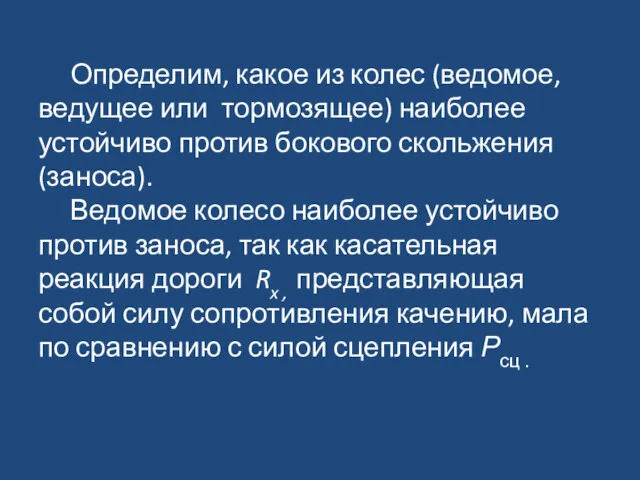 Определим, какое из колес (ведомое, ведущее или тормозящее) наиболее устойчиво против бокового скольжения (заноса).

Ведомое колесо наиболее устойчиво против заноса, так как касательная реакция дороги $R_x$, представляющая собой силу сопротивления качению, мала по сравнению с силой сцепления $P_{сц}$.